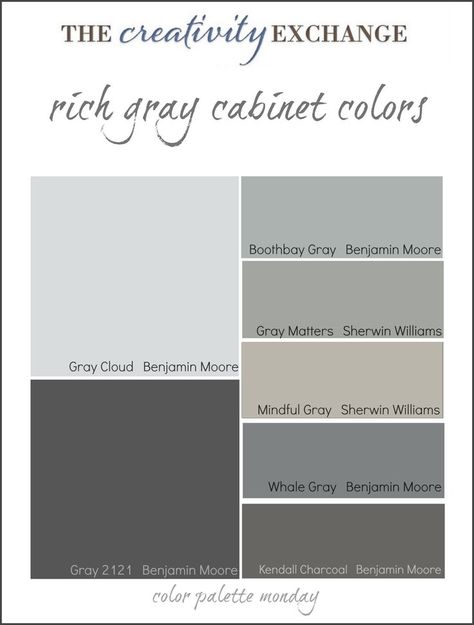 THE creativity EXCHANGE

rich gray cabinet colors

Gray Cloud Benjamin Moore

Gray 2121 Benjamin Moore

Boothbay Gray Benjamin Moore

Gray Matters Sherwin Williams

Mindful Gray Sherwin Williams

Whale Gray Benjamin Moore

Kendall Charcoal Benjamin Moore

color palette monday